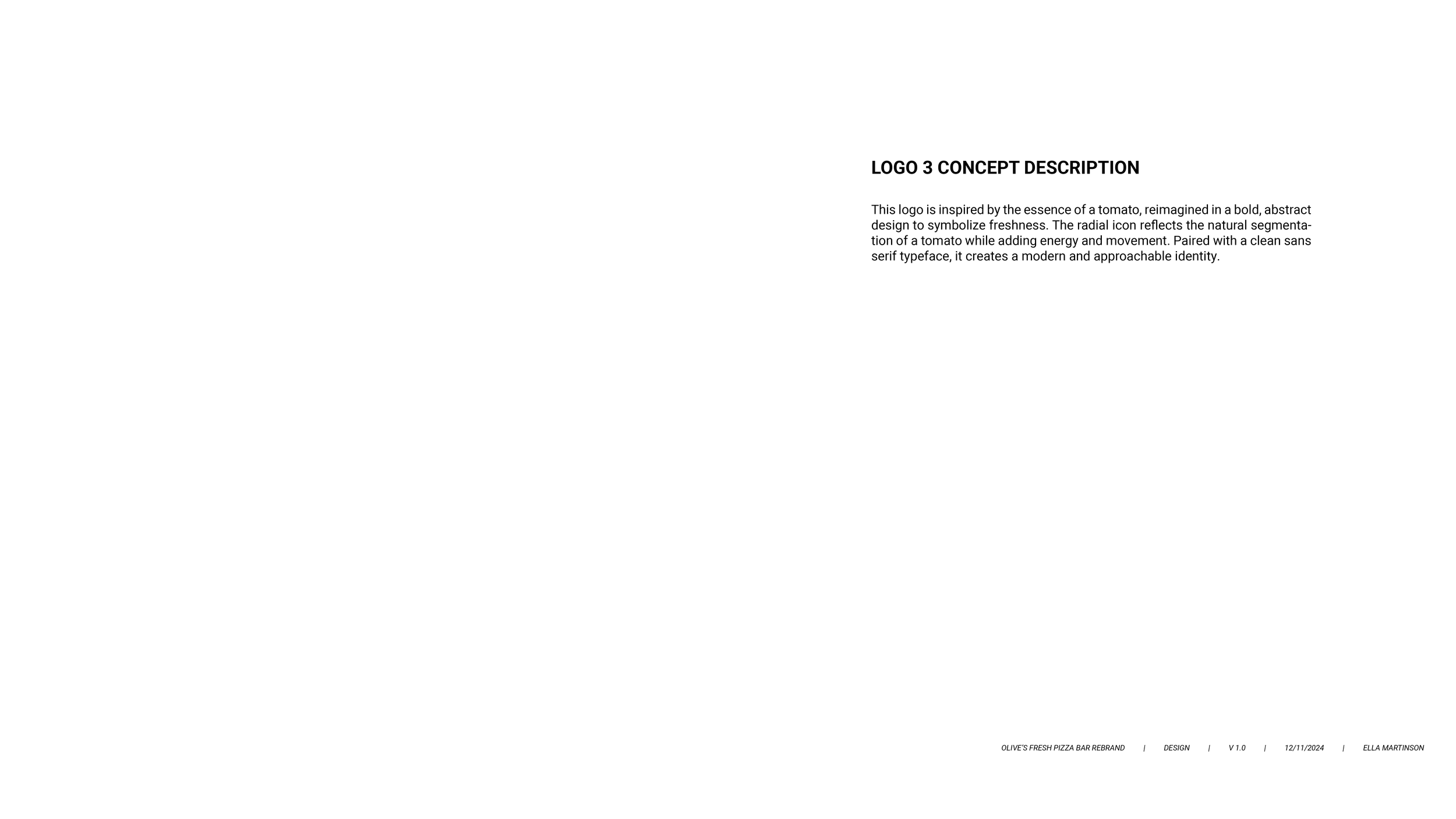 LOGO 3 CONCEPT DESCRIPTION

This logo is inspired by the essence of a tomato, reimagined in a bold, abstract design to symbolize freshness. The radial icon reflects the natural segmentation of a tomato while adding energy and movement. Paired with a clean sans serif typeface, it creates a modern and approachable identity.

OLIVE'S FRESH PIZZA BAR REBRAND | DESIGN | V 1.0 | 12/11/2024 | ELLA MARTINSON